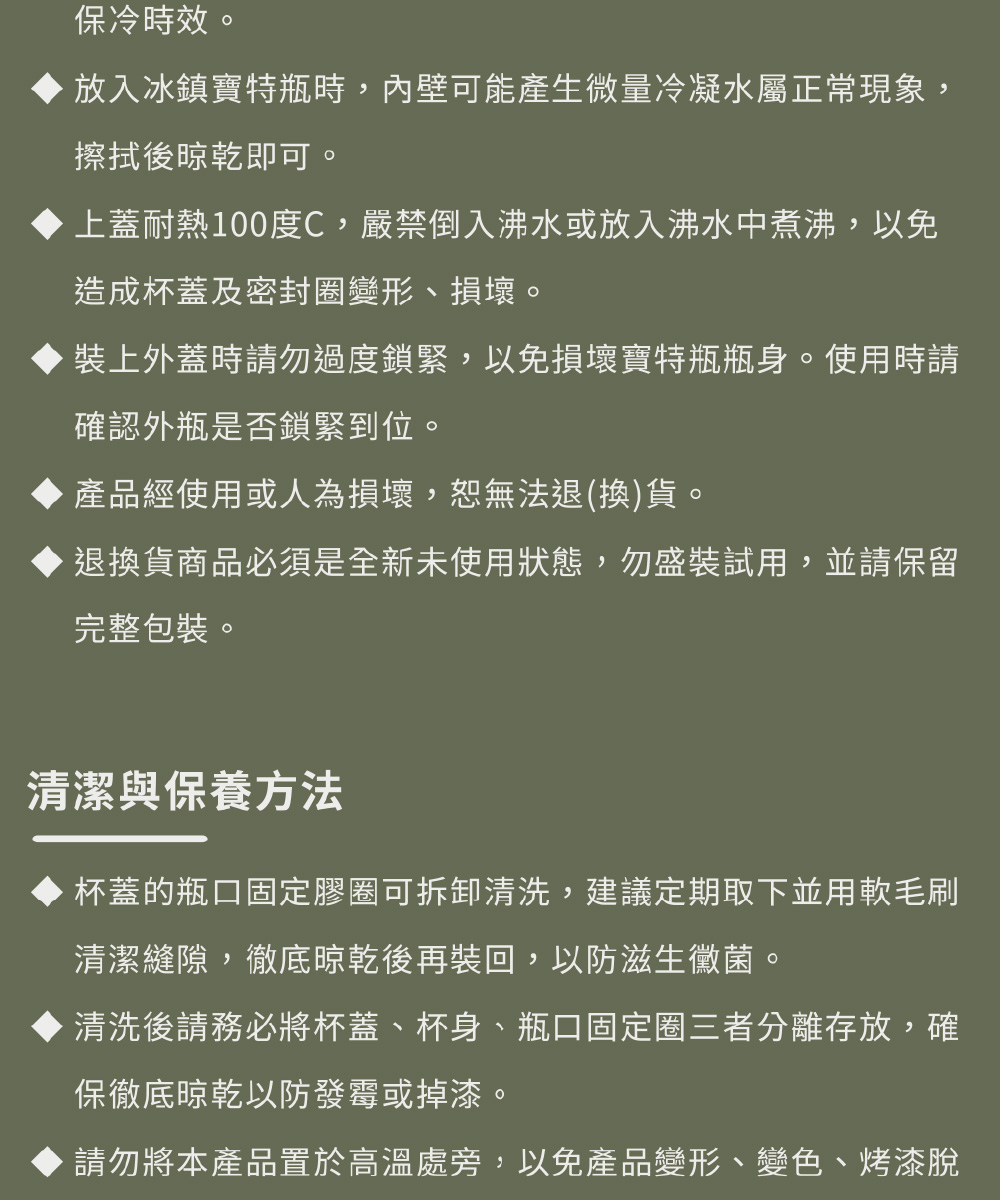 保冷時效。

◆ 放入冰鎮寶特瓶時，內壁可能產生微量冷凝水屬正常現象，擦拭後晾乾即可。

◆ 上蓋耐熱100度C，嚴禁倒入沸水或放入沸水中煮沸，以免造成杯蓋及密封圈變形、損壞。

◆ 裝上外蓋時請勿過度鎖緊，以免損壞寶特瓶瓶身。使用時請確認外瓶是否鎖緊到位。

◆ 產品經使用或人為損壞，恕無法退(換)貨。

◆ 退換貨商品必須是全新未使用狀態，勿盛裝試用，並請保留完整包裝。

清潔與保養方法

◆ 杯蓋的瓶口固定膠圈可拆卸清洗，建議定期取下並用軟毛刷清潔縫隙，徹底晾乾後再裝回，以防滋生黴菌。

◆ 清洗後請務必將杯蓋、杯身、瓶口固定圈三者分離存放，確保徹底晾乾以防發霉或掉漆。

◆ 請勿將本產品置於高溫處旁，以免產品變形、變色、烤漆脫